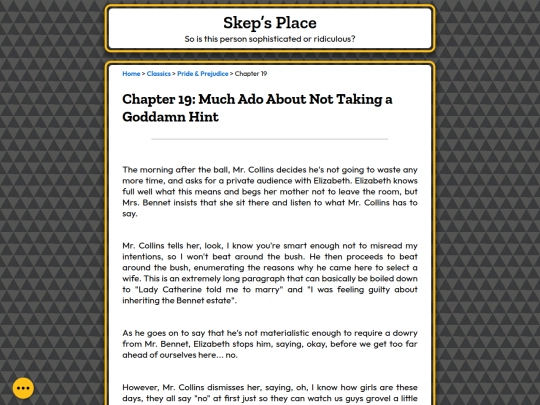 Skep's Place
So is this person sophisticated or ridiculous?

Home > Classics > Pride & Prejudice > Chapter 19

Chapter 19: Much Ado About Not Taking a Goddamn Hint

The morning after the ball, Mr. Collins decides he's not going to waste any more time, and asks for a private audience with Elizabeth. Elizabeth knows full well what this means and begs her mother not to leave the room, but Mrs. Bennet insists that she sit there and listen to what Mr. Collins has to say.

Mr. Collins tells her, look, I know you're smart enough not to misread my intentions, so I won't beat around the bush. He then proceeds to beat around the bush, enumerating the reasons why he came here to select a wife. This is an extremely long paragraph that can basically be boiled down to "Lady Catherine told me to marry" and "I was feeling guilty about inheriting the Bennet estate".

As he goes on to say that he's not materialistic enough to require a dowry from Mr. Bennet, Elizabeth stops him, saying, okay, before we get too far ahead of ourselves here... no.

However, Mr. Collins dismisses her, saying, oh, I know how girls are these days, they all say "no" at first just so they can watch us guys grovel a little